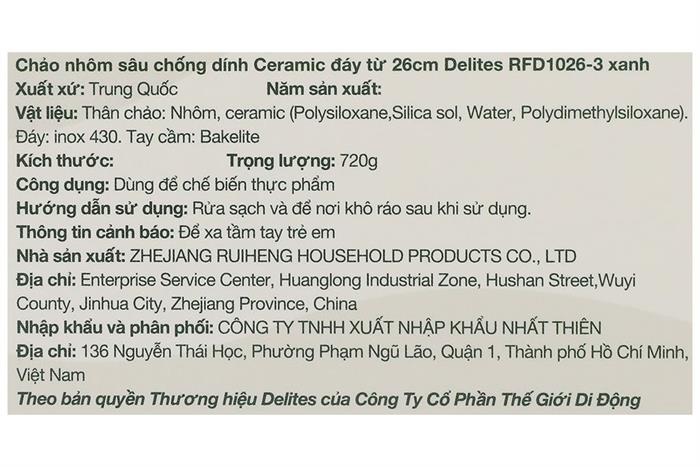 Chảo nhôm sâu chống dính Ceramic đáy từ 26cm Delites RFD1026-3 xanh

Xuất xứ: Trung Quốc Năm sản xuất:

Vật liệu: Thân chảo: Nhôm, ceramic (Polysiloxane,Silica sol, Water, Polydimethylsiloxane). Đáy: inox 430. Tay cầm: Bakelite

Kích thước: Trọng lượng: 720g

Công dụng: Dùng để chế biến thực phẩm

Hướng dẫn sử dụng: Rửa sạch và để nơi khô ráo sau khi sử dụng.

Thông tin cảnh báo: Để xa tầm tay trẻ em

Nhà sản xuất: ZHEJIANG RUIHENG HOUSEHOLD PRODUCTS CO., LTD

Địa chỉ: Enterprise Service Center, Huanglong Industrial Zone, Hushan Street,Wuyi County, Jinhua City, Zhejiang Province, China

Nhập khẩu và phân phối: CÔNG TY TNHH XUẤT NHẬP KHẨU NHẤT THIÊN

Địa chỉ: 136 Nguyễn Thái Học, Phường Phạm Ngũ Lão, Quận 1, Thành phố Hồ Chí Minh, Việt Nam

Theo bản quyền Thương hiệu Delites của Công Ty Cổ Phần Thế Giới Di Động